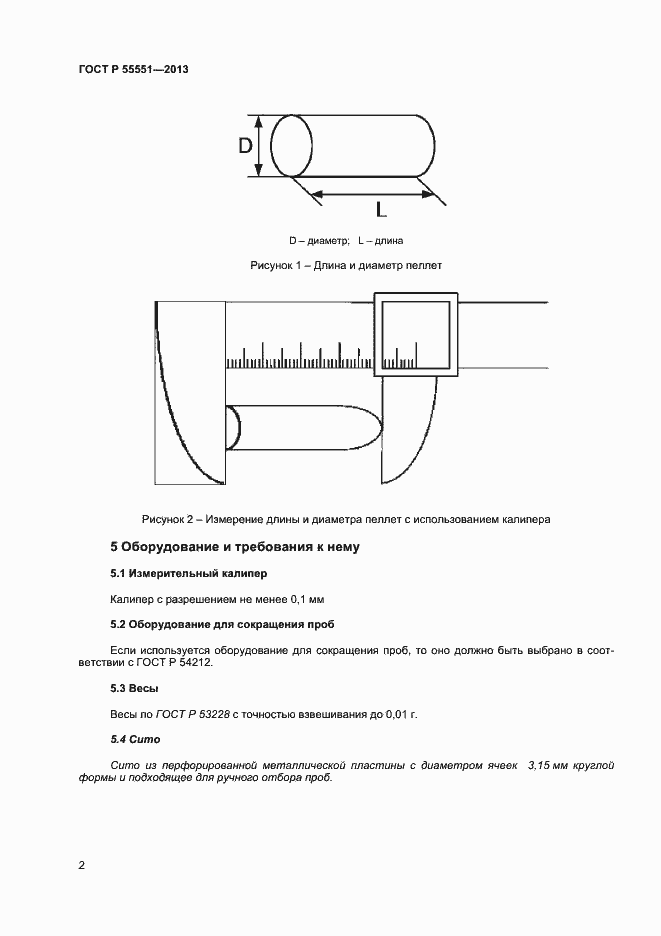 ГОСТ Р 55551—2013

D

L

D – диаметр; L – длина

Рисунок 1 – Длина и диаметр пеллет

Рисунок 2 – Измерение длины и диаметра пеллет с использованием калипера

5 Оборудование и требования к нему

5.1 Измерительный калипер

Калипер с разрешением не менее 0,1 мм

5.2 Оборудование для сокращения проб

Если используется оборудование для сокращения проб, то оно должно быть выбрано в соответствии с ГОСТ Р 54212.

5.3 Весы

Весы по ГОСТ Р 53228 с точностью взвешивания до 0,01 г.

5.4 Сито

Сито из перфорированной металлической пластины с диаметром ячеек 3,15 мм круглой формы и подходящее для ручного отбора проб.

2